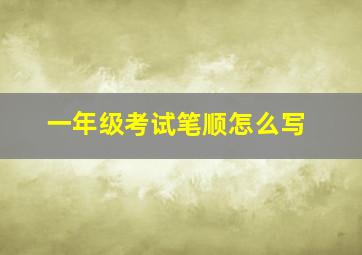 一年级考试笔顺怎么写